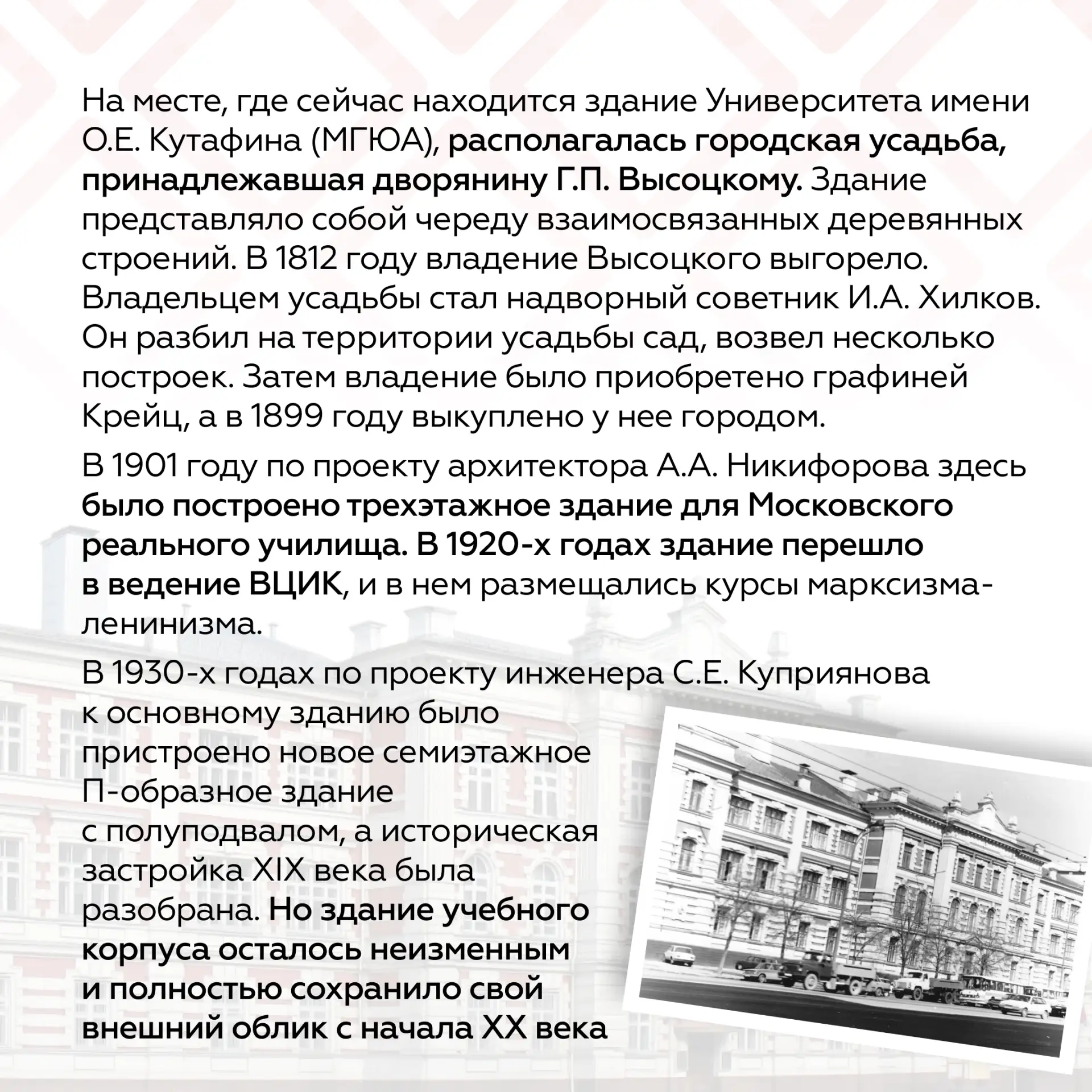 На месте, где сейчас находится здание Университета имени О.Е. Кутафина (МГЮА), располагалась городская усадьба, принадлежавшая дворянину Г.П. Высоцкому. Здание представляло собой череду взаимосвязанных деревянных строений. В 1812 году владение Высоцкого выгорело. Владельцем усадьбы стал надворный советник И.А. Хилков. Он разбил на территории усадьбы сад, возвел несколько построек. Затем владение было приобретено графиней Крейц, а в 1899 году выкуплено у нее городом.

В 1901 году по проекту архитектора А.А. Никифорова здесь было построено трехэтажное здание для Московского реального училища. В 1920-х годах здание перешло в ведение ВЦИК, и в нем размещались курсы марксизма-ленинизма.

В 1930-х годах по проекту инженера С.Е. Куприянова к основному зданию было пристроено новое семиэтажное П-образное здание с полуподвалом, а историческая застройка XIX века была разобрана. Но здание учебного корпуса осталось неизменным и полностью сохранило свой внешний облик с начала XX века